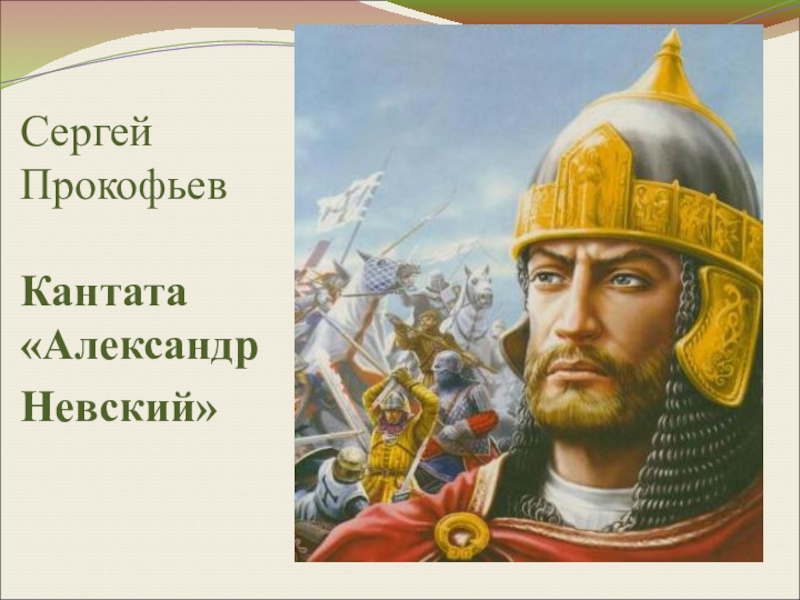 Сергей Прокофьев

Кантата «Александр Невский»